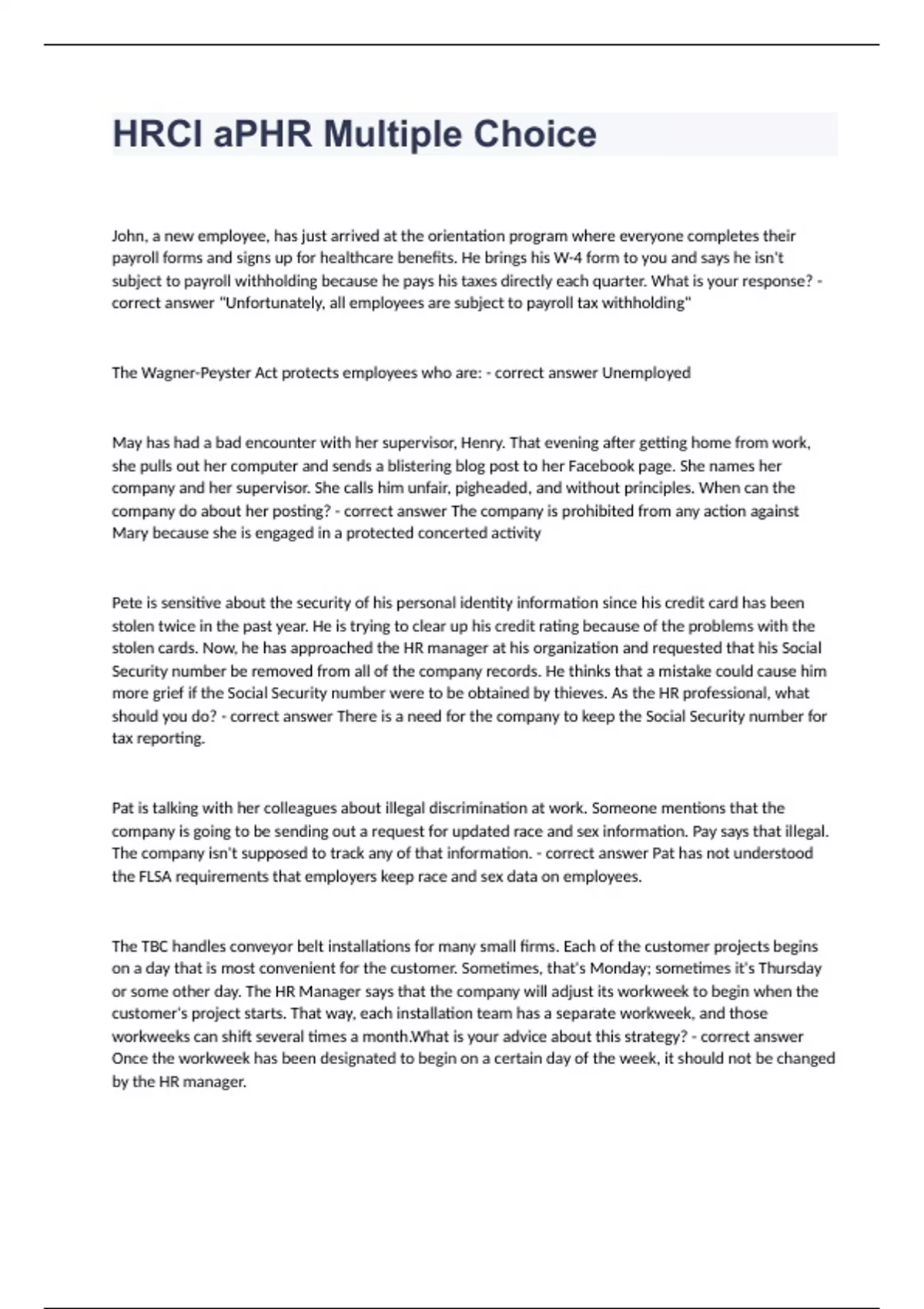 HRCI aPHR Multiple Choice

John, a new employee, has just arrived at the orientation program where everyone completes their payroll forms and signs up for healthcare benefits. He brings his W-4 form to you and says he isn't subject to payroll withholding because he pays his taxes directly each quarter. What is your response? - correct answer "Unfortunately, all employees are subject to payroll tax withholding"

The Wagner-Peyster Act protects employees who are: - correct answer Unemployed

May has had a bad encounter with her supervisor, Henry. That evening after getting home from work, she pulls out her computer and sends a blistering blog post to her Facebook page. She names her company and her supervisor. She calls him unfair, pigheaded, and without principles. When can the company do about her posting? - correct answer The company is prohibited from any action against Mary because she is engaged in a protected concerted activity

Pete is sensitive about the security of his personal identity information since his credit card has been stolen twice in the past year. He is trying to clear up his credit rating because of the problems with the stolen cards. Now, he has approached the HR manager at his organization and requested that his Social Security number be removed from all of the company records. He thinks that a mistake could cause him more grief if the Social Security number were to be obtained by thieves. As the HR professional, what should you do? - correct answer There is a need for the company to keep the Social Security number for tax reporting.

Pat is talking with her colleagues about illegal discrimination at work. Someone mentions that the company is going to be sending out a request for updated race and sex information. Pay says that illegal. The company isn't supposed to track any of that information. - correct answer Pat has not understood the FLSA requirements that employers keep race and sex data on employees.

The TBC handles conveyor belt installations for many small firms. Each of the customer projects begins on a day that is most convenient for the customer. Sometimes, that's Monday; sometimes it's Thursday or some other day. The HR Manager says that the company will adjust its workweek to begin when the customer's project starts. That way, each installation team has a separate workweek, and those workweeks can shift several times a month.What is your advice about this strategy? - correct answer Once the workweek has been designated to begin on a certain day of the week, it should not be changed by the HR manager.